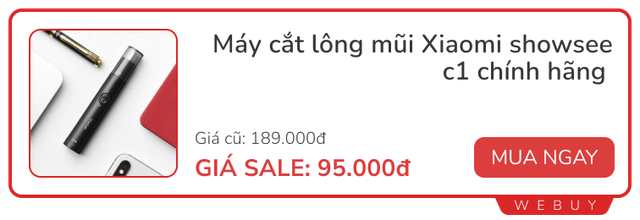 Máy cắt lông mũi Xiaomi showsee c1 chính hãng

Giá cũ: 189.000đ

GIÁ SALE: 95.000đ

MUA NGAY

WEBUY